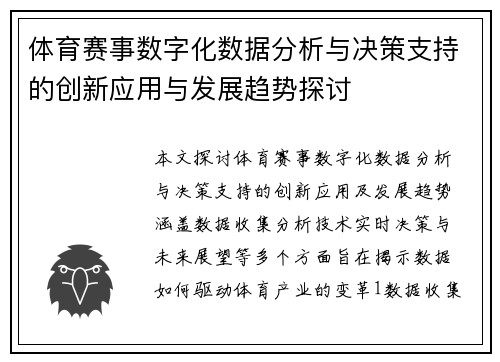 体育赛事数字化数据分析与决策支持的创新应用与发展趋势探讨

本文探讨体育赛事数字化数据分析与决策支持的创新应用及发展趋势涵盖数据收集分析技术实时决策与未来展望等多个方面旨在揭示数据如何驱动体育产业的变革1数据收集